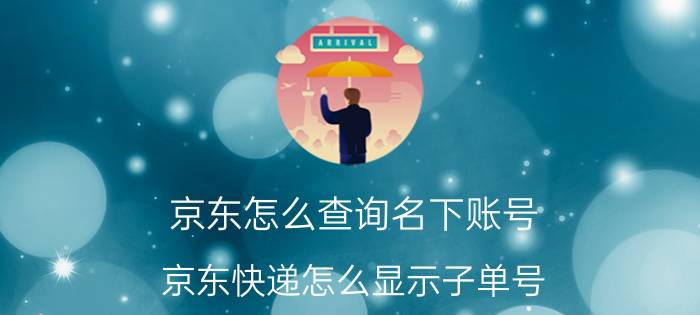 ARRIVAL

京东怎么查询名下账号

京东快递怎么显示子单号